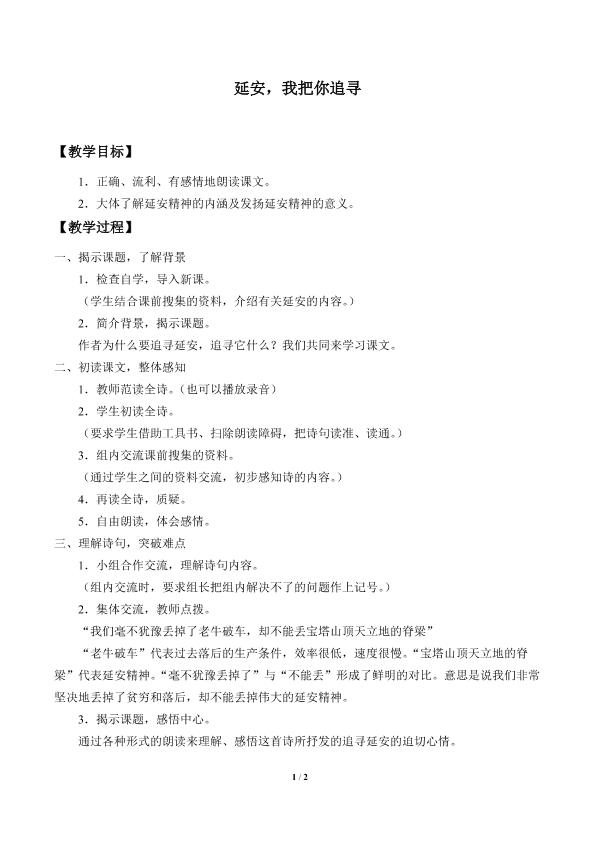 延安，我把你追寻

【教学目标】

1．正确、流利、有感情地朗读课文。

2．大体了解延安精神的内涵及发扬延安精神的意义。

【教学过程】

一、揭示课题，了解背景

1．检查自学，导入新课。

（学生结合课前搜集的资料，介绍有关延安的内容。）

2．简介背景，揭示课题。

作者为什么要追寻延安，追寻它什么？我们共同来学习课文。

二、初读课文，整体感知

1．教师范读全诗。（也可以播放录音）

2．学生初读全诗。

（要求学生借助工具书、扫除朗读障碍，把诗句读准、读通。）

3．组内交流课前搜集的资料。

（通过学生之间的资料交流，初步感知诗的内容。）

4．再读全诗，质疑。

5．自由朗读，体会感情。

三、理解诗句，突破难点

1．小组合作交流，理解诗句内容。

（组内交流时，要求组长把组内解决不了的问题作上记号。）

2．集体交流，教师点拨。

“我们毫不犹豫丢掉了老牛破车，却不能丢宝塔山顶天立地的脊梁”

“老牛破车”代表过去落后的生产条件，效率很低，速度很慢。“宝塔山顶天立地的脊梁”代表延安精神。“毫不犹豫丢掉了”与“不能丢”形成了鲜明的对比。意思是说我们非常坚决地丢掉了贫穷和落后，却不能丢掉伟大的延安精神。

3．揭示课题，感悟中心。

通过各种形式的朗读来理解、感悟这首诗所抒发的追寻延安的迫切心情。

1 / 2